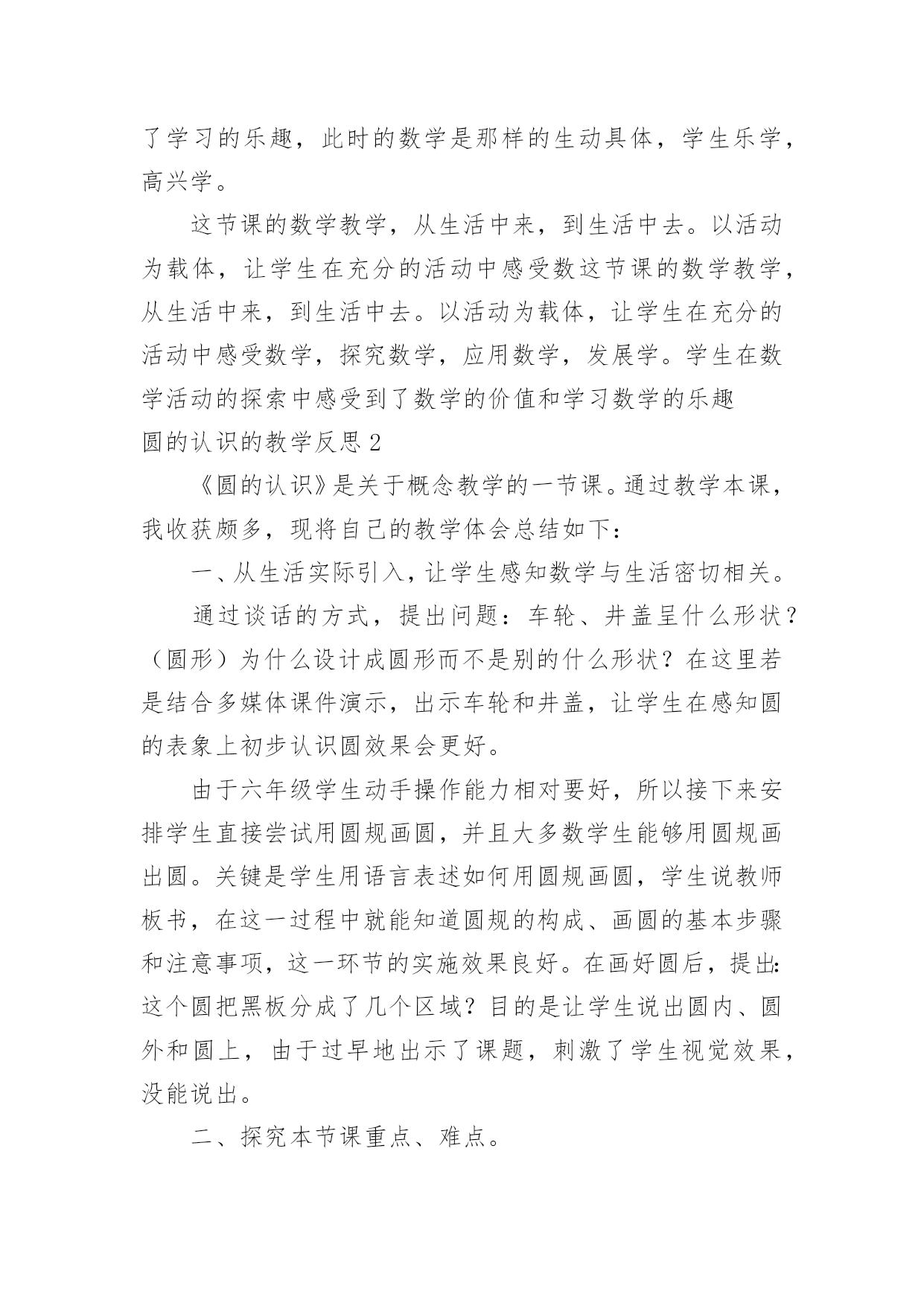 了学习的乐趣，此时的数学是那样的生动具体，学生乐学，高兴学。

这节课的数学教学，从生活中来，到生活中去。以活动为载体，让学生在充分的活动中感受数这节课的数学教学，从生活中来，到生活中去。以活动为载体，让学生在充分的活动中感受数学，探究数学，应用数学，发展学。学生在数学活动的探索中感受到了数学的价值和学习数学的乐趣

圆的认识的教学反思 2

《圆的认识》是关于概念教学的一节课。通过教学本课，我收获颇多，现将自己的教学体会总结如下：

一、从生活实际引入，让学生感知数学与生活密切相关。

通过谈话的方式，提出问题：车轮、井盖呈什么形状？（圆形）为什么设计成圆形而不是别的什么形状？在这里若是结合多媒体课件演示，出示车轮和井盖，让学生在感知圆的表象上初步认识圆效果会更好。

由于六年级学生动手操作能力相对要好，所以接下来安排学生直接尝试用圆规画圆，并且大多数学生能够用圆规画出圆。关键是学生用语言表述如何用圆规画圆，学生说教师板书，在这一过程中就能知道圆规的构成、画圆的基本步骤和注意事项，这一环节的实施效果良好。在画好圆后，提出:这个圆把黑板分成了几个区域？目的是让学生说出圆内、圆外和圆上，由于过早地出示了课题，刺激了学生视觉效果，没能说出。

二、探究本节课重点、难点。